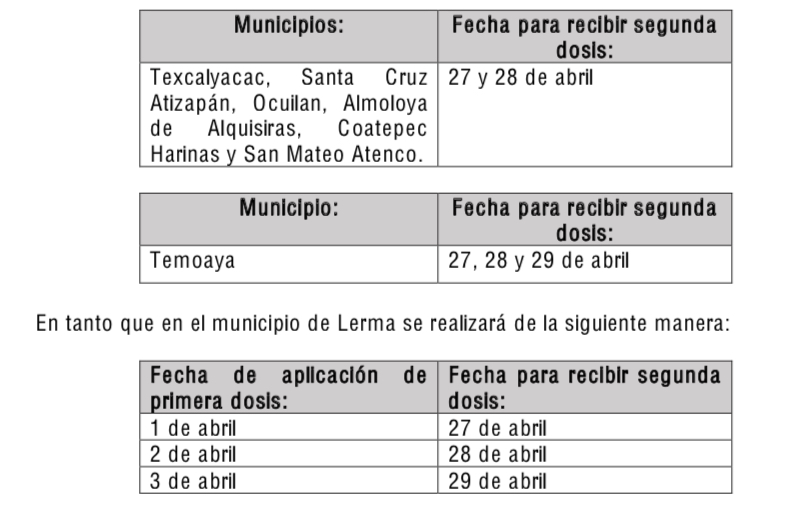 | Municipios: | Fecha para recibir segunda dosis: |
|---|---|
| Texcalyacac, Santa Cruz Atizapán, Ocuilan, Almoloya de Alquisiras, Coatepec Harinas y San Mateo Atenco. | 27 y 28 de abril |

| Municipio: | Fecha para recibir segunda dosis: |
|---|---|
| Temoaya | 27, 28 y 29 de abril |

En tanto que en el municipio de Lerma se realizará de la siguiente manera:

| Fecha de aplicación de primera dosis: | Fecha para recibir segunda dosis: |
|---|---|
| 1 de abril | 27 de abril |
| 2 de abril | 28 de abril |
| 3 de abril | 29 de abril |